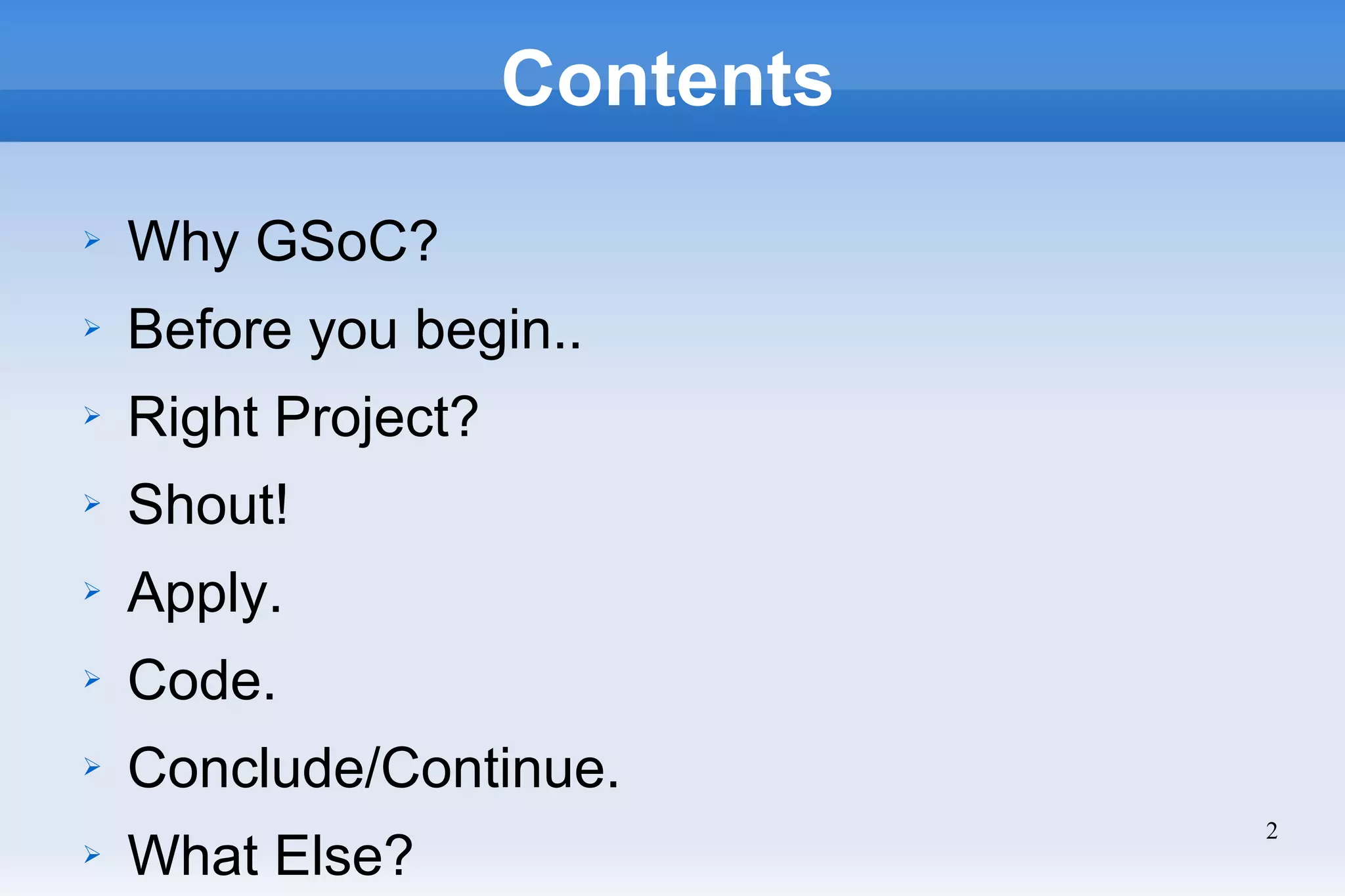 Contents

➢ Why GSoC?
➢ Before you begin..
➢ Right Project?
➢ Shout!
➢ Apply.
➢ Code.
➢ Conclude/Continue.
➢ What Else?

2